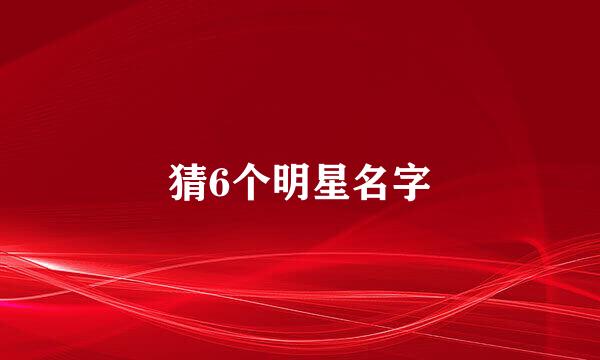 猜6个明星名字